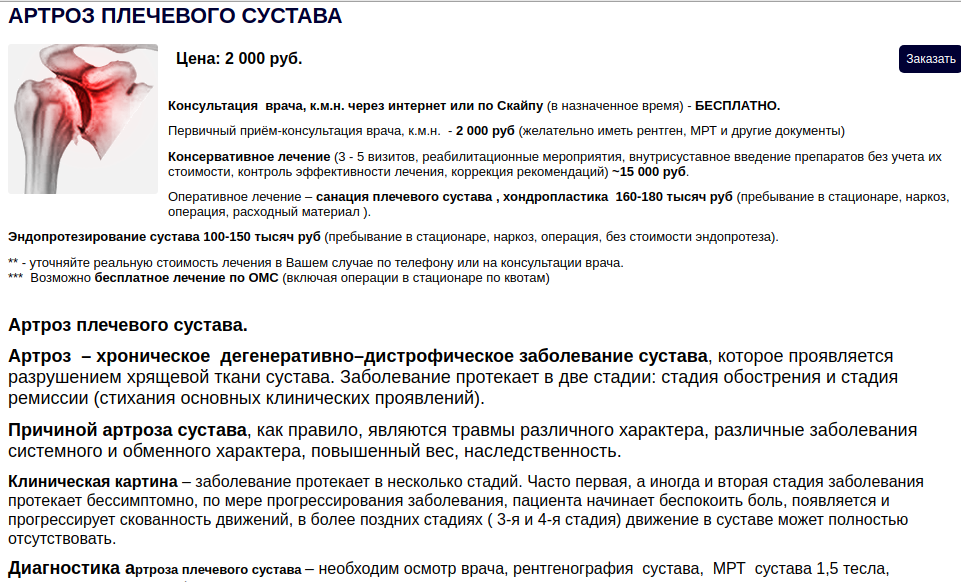 АРТРОЗ ПЛЕЧЕВОГО СУСТАВА

Цена: 2 000 руб.

Заказать

Консультация врача, к.м.н. через интернет или по Скайпу (в назначенное время) - БЕСПЛАТНО.

Первичный приём-консультация врача, к.м.н. - 2 000 руб (желательно иметь рентген, МРТ и другие документы)

Консервативное лечение (3 - 5 визитов, реабилитационные мероприятия, внутрисуставное введение препаратов без учета их стоимости, контроль эффективности лечения, коррекция рекомендаций) ~15 000 руб.

Оперативное лечение – санация плечевого сустава , хондропластика 160-180 тысяч руб (пребывание в стационаре, наркоз, операция, расходный материал ).

Эндопротезирование сустава 100-150 тысяч руб (пребывание в стационаре, наркоз, операция, без стоимости эндопротеза).

** - уточняйте реальную стоимость лечения в Вашем случае по телефону или на консультации врача.
*** Возможно бесплатное лечение по ОМС (включая операции в стационаре по квотам)

Артроз плечевого сустава.

Артроз – хроническое дегенеративно–дистрофическое заболевание сустава, которое проявляется разрушением хрящевой ткани сустава. Заболевание протекает в две стадии: стадия обострения и стадия ремиссии (стихания основных клинических проявлений).

Причиной артроза сустава, как правило, являются травмы различного характера, различные заболевания системного и обменного характера, повышенный вес, наследственность.

Клиническая картина – заболевание протекает в несколько стадий. Часто первая, а иногда и вторая стадия заболевания протекает бессимптомно, по мере прогрессирования заболевания, пациента начинает беспокоить боль, появляется и прогрессирует скованность движений, в более поздних стадиях ( 3-я и 4-я стадия) движение в суставе может полностью отсутствовать.

Диагностика артроза плечевого сустава – необходим осмотр врача, рентгенография сустава, МРТ сустава 1,5 тесла,